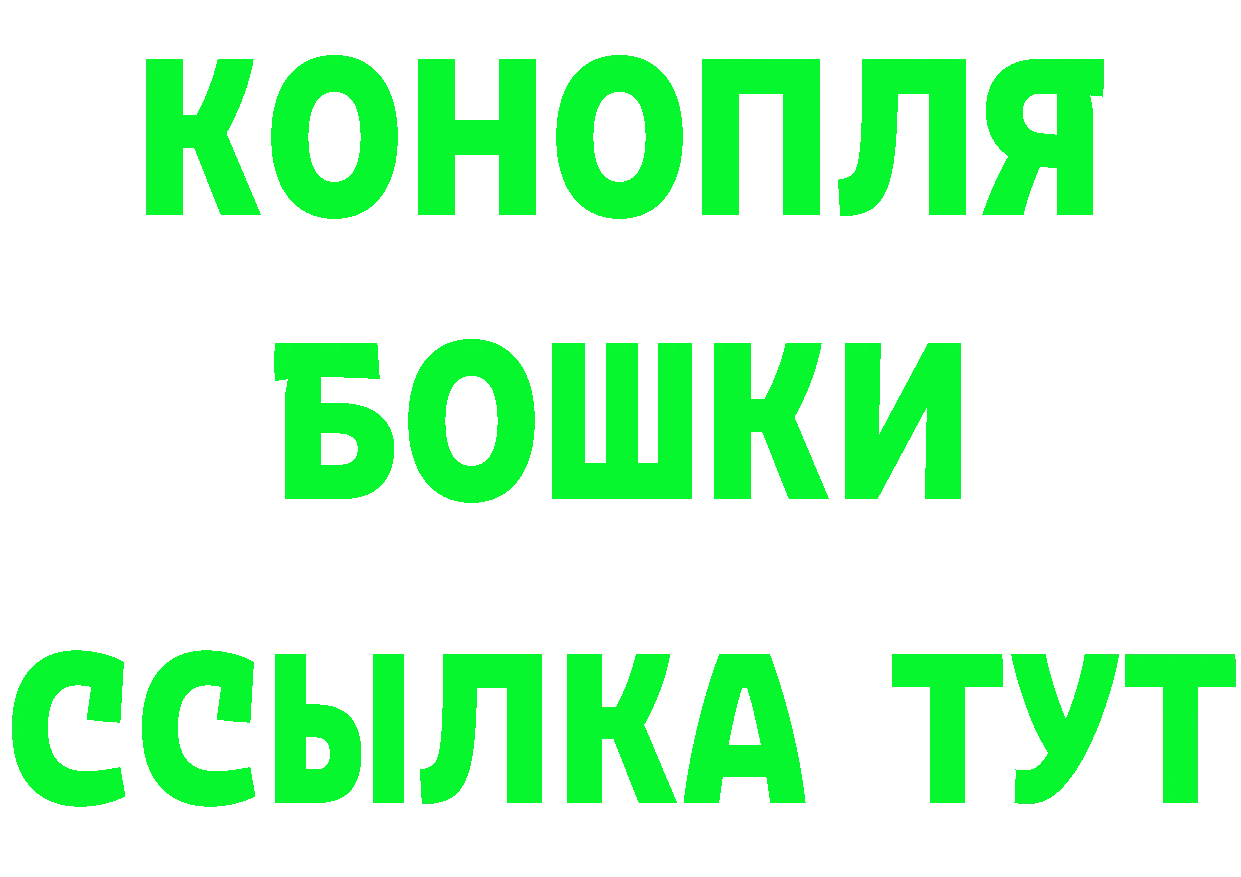 КОНОПЛЯ
БОШКИ
ССЫЛКА ТУТ